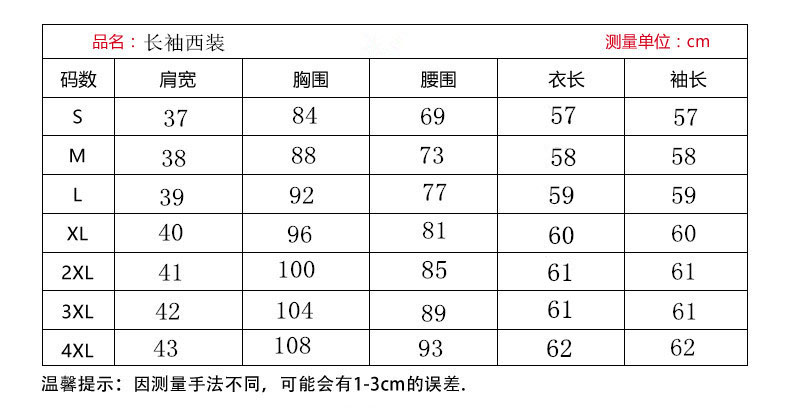 品名：长袖西装　　测量单位：cm

| 码数 | 肩宽 | 胸围 | 腰围 | 衣长 | 袖长 |
|---|---|---|---|---|---|
| S | 37 | 84 | 69 | 57 | 57 |
| M | 38 | 88 | 73 | 58 | 58 |
| L | 39 | 92 | 77 | 59 | 59 |
| XL | 40 | 96 | 81 | 60 | 60 |
| 2XL | 41 | 100 | 85 | 61 | 61 |
| 3XL | 42 | 104 | 89 | 61 | 61 |
| 4XL | 43 | 108 | 93 | 62 | 62 |

温馨提示：因测量手法不同，可能会有1-3cm的误差.